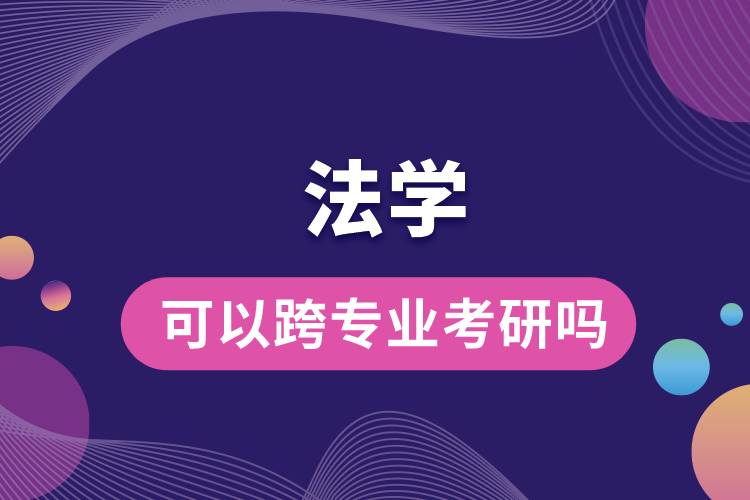 法学

可以跨专业考研吗